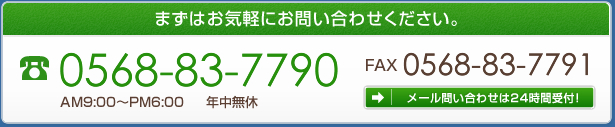 まずはお気軽にお問い合わせください。

☎ 0568-83-7790

AM9:00～PM6:00　年中無休

FAX 0568-83-7791

メール問い合わせは24時間受付！